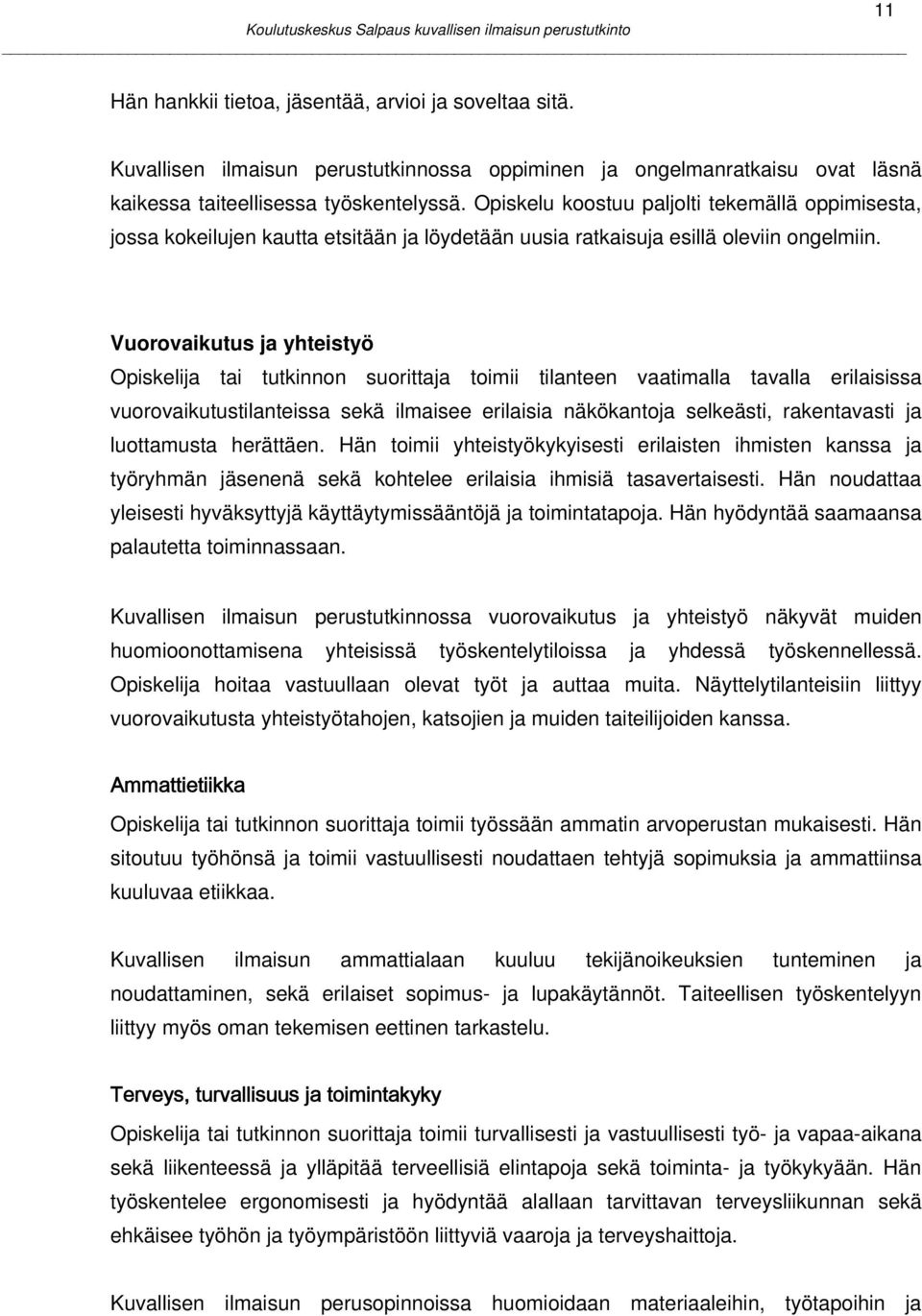 11

Koulutuskeskus Salpaus kuvallisen ilmaisun perustutkinto

Hän hankkii tietoa, jäsentää, arvioi ja soveltaa sitä.

Kuvallisen ilmaisun perustutkinnossa oppiminen ja ongelmanratkaisu ovat läsnä kaikessa taiteellisessa työskentelyssä. Opiskelu koostuu paljolti tekemällä oppimisesta, jossa kokeilujen kautta etsitään ja löydetään uusia ratkaisuja esillä oleviin ongelmiin.

Vuorovaikutus ja yhteistyö
Opiskelija tai tutkinnon suorittaja toimii tilanteen vaatimalla tavalla erilaisissa vuorovaikutustilanteissa sekä ilmaisee erilaisia näkökantoja selkeästi, rakentavasti ja luottamusta herättäen. Hän toimii yhteistyökykyisesti erilaisten ihmisten kanssa ja työryhmän jäsenenä sekä kohtelee erilaisia ihmisiä tasavertaisesti. Hän noudattaa yleisesti hyväksyttyjä käyttäytymissääntöjä ja toimintatapoja. Hän hyödyntää saamaansa palautetta toiminnassaan.

Kuvallisen ilmaisun perustutkinnossa vuorovaikutus ja yhteistyö näkyvät muiden huomioonottamisena yhteisissä työskentelytiloissa ja yhdessä työskennellessä. Opiskelija hoitaa vastuullaan olevat työt ja auttaa muita. Näyttelytilanteisiin liittyy vuorovaikutusta yhteistyötahojen, katsojien ja muiden taiteilijoiden kanssa.

Ammattietiikka
Opiskelija tai tutkinnon suorittaja toimii työssään ammatin arvoperustan mukaisesti. Hän sitoutuu työhönsä ja toimii vastuullisesti noudattaen tehtyjä sopimuksia ja ammattiinsa kuuluvaa etiikkaa.

Kuvallisen ilmaisun ammattialaan kuuluu tekijänoikeuksien tunteminen ja noudattaminen, sekä erilaiset sopimus- ja lupakäytännöt. Taiteellisen työskentelyyn liittyy myös oman tekemisen eettinen tarkastelu.

Terveys, turvallisuus ja toimintakyky
Opiskelija tai tutkinnon suorittaja toimii turvallisesti ja vastuullisesti työ- ja vapaa-aikana sekä liikenteessä ja ylläpitää terveellisiä elintapoja sekä toiminta- ja työkykyään. Hän työskentelee ergonomisesti ja hyödyntää alallaan tarvittavan terveysliikunnan sekä ehkäisee työhön ja työympäristöön liittyviä vaaroja ja terveyshaittoja.

Kuvallisen ilmaisun perusopinnoissa huomioidaan materiaaleihin, työtapoihin ja